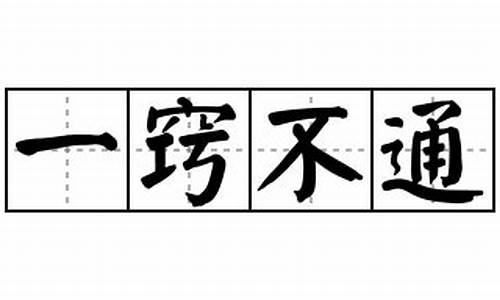 一窍不通